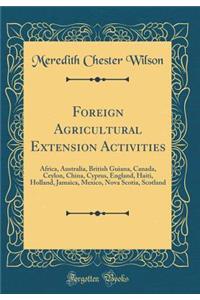 Meredith Chester Wilson

Foreign Agricultural Extension Activities

Africa, Australia, British Guiana, Canada, Ceylon, China, Cyprus, England, Haiti, Holland, Jamaica, Mexico, Nova Scotia, Scotland

Forgotten Books